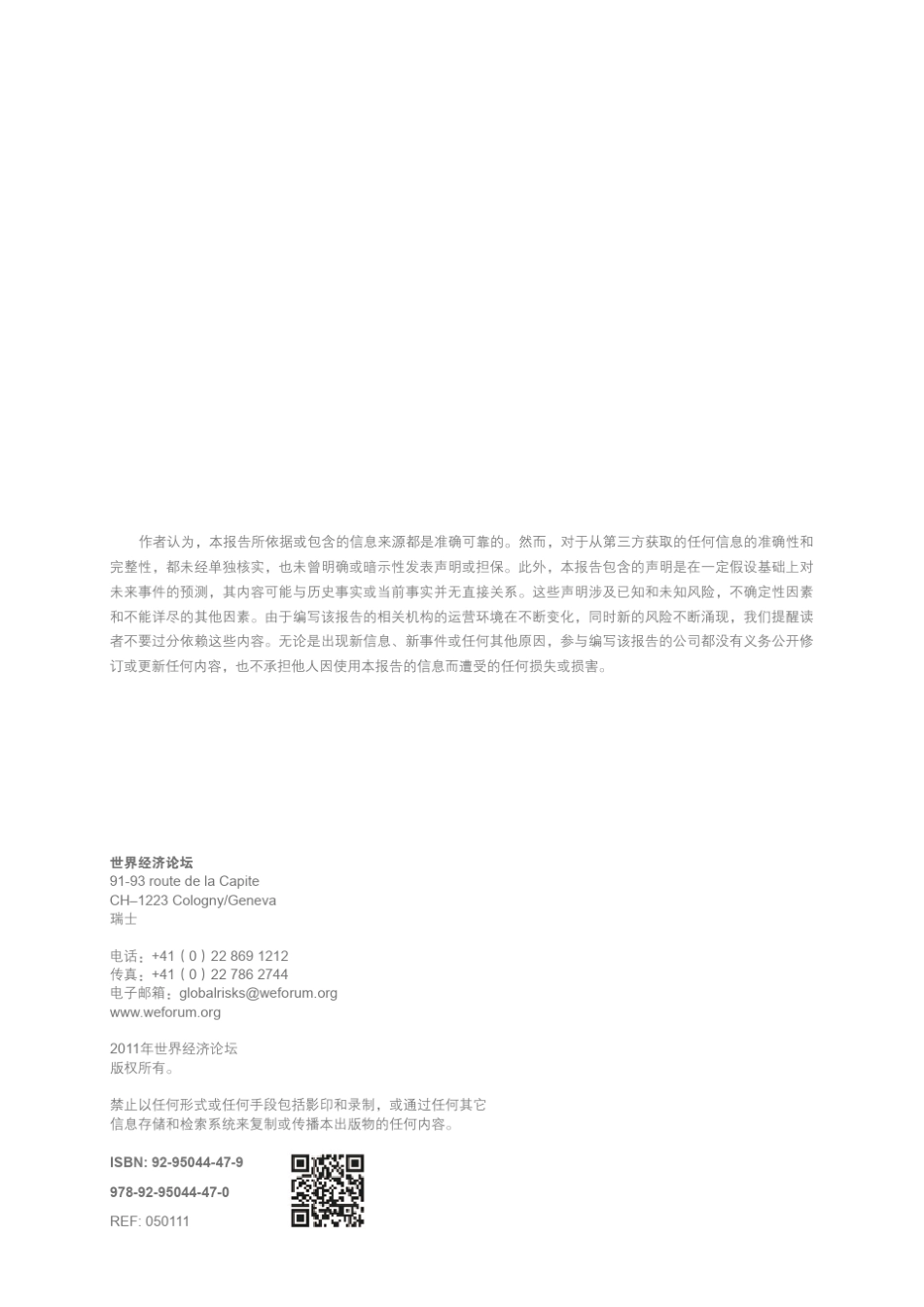 作者认为，本报告所依据或包含的信息来源都是准确可靠的。然而，对于从第三方获取的任何信息的准确性和完整性，都未经单独核实，也未曾明确或暗示性发表声明或担保。此外，本报告包含的声明是在一定假设基础上对未来事件的预测，其内容可能与历史事实或当前事实并无直接关系。这些声明涉及已知和未知风险，不确定性因素和不能详尽的其他因素。由于编写该报告的相关机构的运营环境在不断变化，同时新的风险不断涌现，我们提醒读者不要过分依赖这些内容。无论是出现新信息、新事件或任何其他原因，参与编写该报告的公司都没有义务公开修订或更新任何内容，也不承担他人因使用本报告的信息而遭受的任何损失或损害。

世界经济论坛
91-93 route de la Capite
CH–1223 Cologny/Geneva
瑞士

电话：+41（0）22 869 1212
传真：+41（0）22 786 2744
电子邮箱：globalrisks@weforum.org
www.weforum.org

2011年世界经济论坛
版权所有。

禁止以任何形式或任何手段包括影印和录制，或通过任何其它信息存储和检索系统来复制或传播本出版物的任何内容。

ISBN: 92-95044-47-9

978-92-95044-47-0

REF: 050111